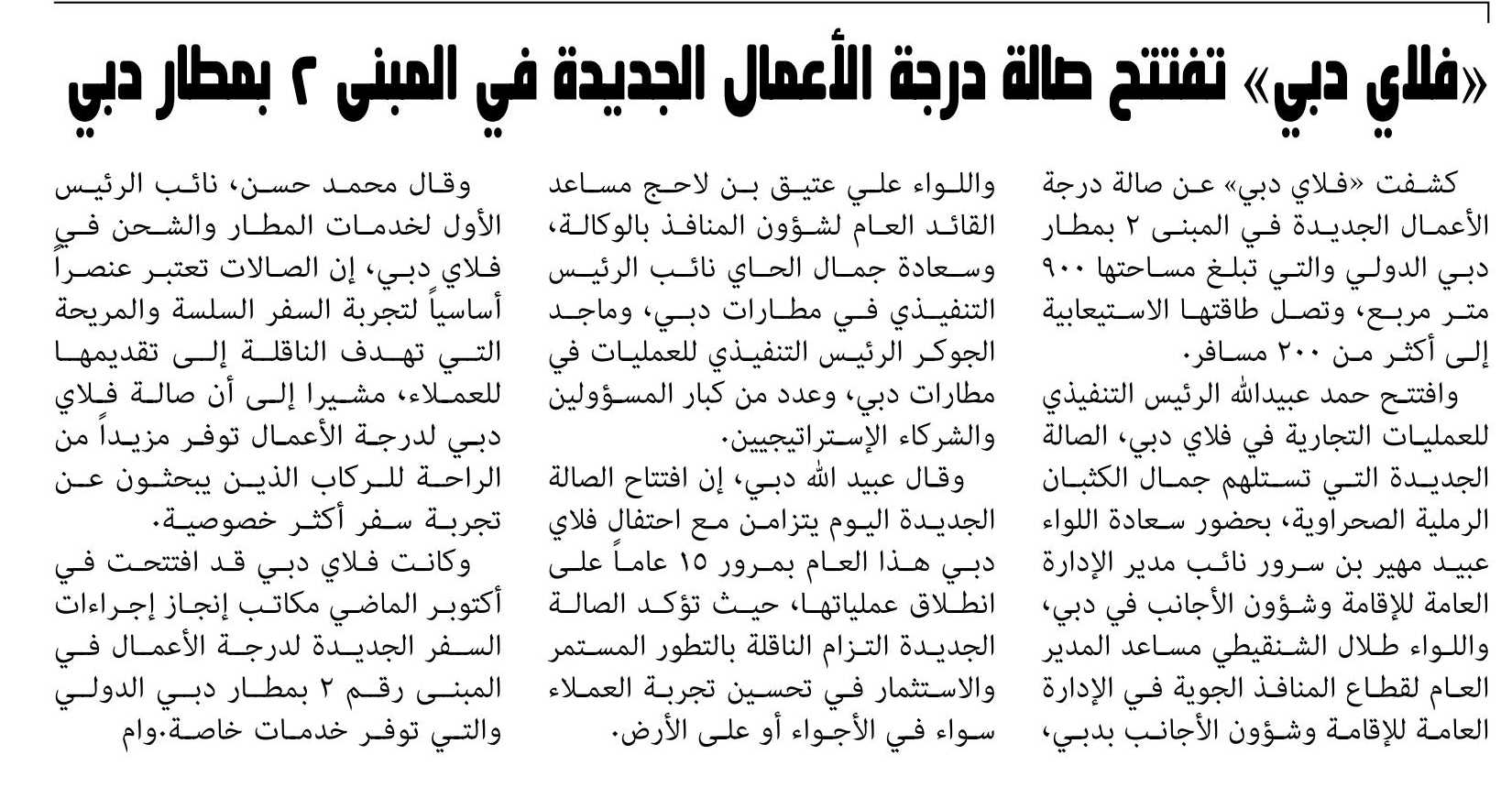 «فلاي دبي» تفتتح صالة درجة الأعمال الجديدة في المبنى ٢ بمطار دبي

كشفت «فلاي دبي» عن صالة درجة الأعمال الجديدة في المبنى ٢ بمطار دبي الدولي والتي تبلغ مساحتها ٩٠٠ متر مربع، وتصل طاقتها الاستيعابية إلى أكثر من ٢٠٠ مسافر.

وافتتح حمد عبيدالله الرئيس التنفيذي للعمليات التجارية في فلاي دبي، الصالة الجديدة التي تستلهم جمال الكثبان الرملية الصحراوية، بحضور سعادة اللواء عبيد مهير بن سرور نائب مدير الإدارة العامة للإقامة وشؤون الأجانب في دبي، واللواء طلال الشنقيطي مساعد المدير العام لقطاع المنافذ الجوية في الإدارة العامة للإقامة وشؤون الأجانب بدبي، واللواء علي عتيق بن لاحج مساعد القائد العام لشؤون المنافذ بالوكالة، وسعادة جمال الحاي نائب الرئيس التنفيذي في مطارات دبي، وماجد الجوكر الرئيس التنفيذي للعمليات في مطارات دبي، وعدد من كبار المسؤولين والشركاء الإستراتيجيين.

وقال عبيد الله دبي، إن افتتاح الصالة الجديدة اليوم يتزامن مع احتفال فلاي دبي هذا العام بمرور ١٥ عاماً على انطلاق عملياتها، حيث تؤكد الصالة الجديدة التزام الناقلة بالتطور المستمر والاستثمار في تحسين تجربة العملاء سواء في الأجواء أو على الأرض.

وقال محمد حسن، نائب الرئيس الأول لخدمات المطار والشحن في فلاي دبي، إن الصالات تعتبر عنصراً أساسياً لتجربة السفر السلسة والمريحة التي تهدف الناقلة إلى تقديمها للعملاء، مشيرا إلى أن صالة فلاي دبي لدرجة الأعمال توفر مزيداً من الراحة للركاب الذين يبحثون عن تجربة سفر أكثر خصوصية.

وكانت فلاي دبي قد افتتحت في أكتوبر الماضي مكاتب إنجاز إجراءات السفر الجديدة لدرجة الأعمال في المبنى رقم ٢ بمطار دبي الدولي والتي توفر خدمات خاصة.وام